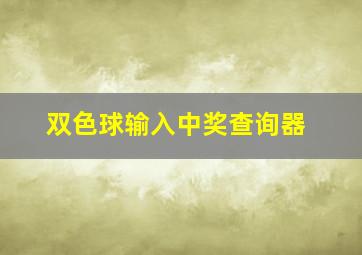 双色球输入中奖查询器